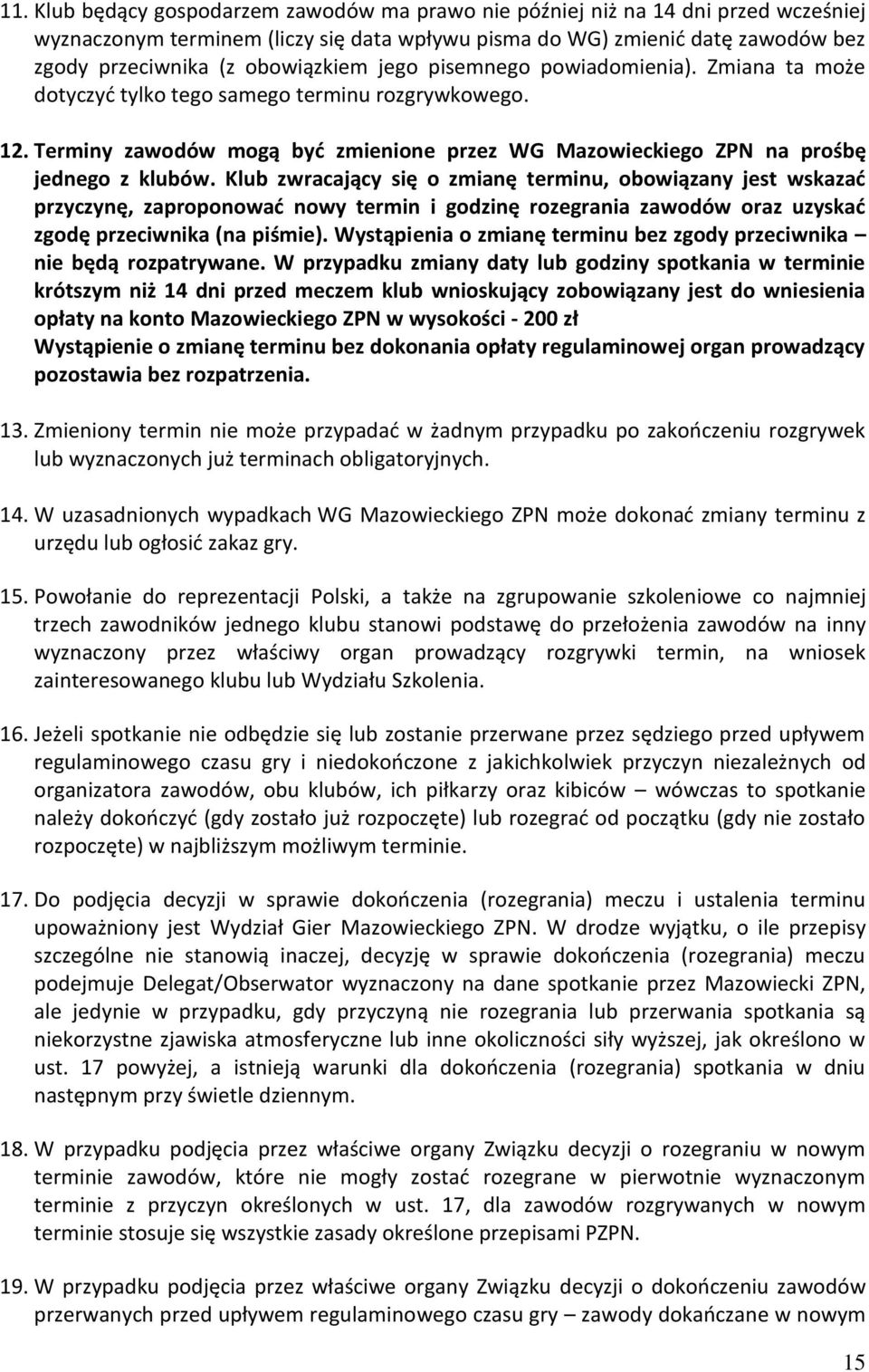 11. Klub będący gospodarzem zawodów ma prawo nie później niż na 14 dni przed wcześniej wyznaczonym terminem (liczy się data wpływu pisma do WG) zmienić datę zawodów bez zgody przeciwnika (z obowiązkiem jego pisemnego powiadomienia). Zmiana ta może dotyczyć tylko tego samego terminu rozgrywkowego.

12. Terminy zawodów mogą być zmienione przez WG Mazowieckiego ZPN na prośbę jednego z klubów. Klub zwracający się o zmianę terminu, obowiązany jest wskazać przyczynę, zaproponować nowy termin i godzinę rozegrania zawodów oraz uzyskać zgodę przeciwnika (na piśmie). Wystąpienia o zmianę terminu bez zgody przeciwnika – nie będą rozpatrywane. W przypadku zmiany daty lub godziny spotkania w terminie krótszym niż 14 dni przed meczem klub wnioskujący zobowiązany jest do wniesienia opłaty na konto Mazowieckiego ZPN w wysokości - 200 zł
Wystąpienie o zmianę terminu bez dokonania opłaty regulaminowej organ prowadzący pozostawia bez rozpatrzenia.

13. Zmieniony termin nie może przypadać w żadnym przypadku po zakończeniu rozgrywek lub wyznaczonych już terminach obligatoryjnych.

14. W uzasadnionych wypadkach WG Mazowieckiego ZPN może dokonać zmiany terminu z urzędu lub ogłosić zakaz gry.

15. Powołanie do reprezentacji Polski, a także na zgrupowanie szkoleniowe co najmniej trzech zawodników jednego klubu stanowi podstawę do przełożenia zawodów na inny wyznaczony przez właściwy organ prowadzący rozgrywki termin, na wniosek zainteresowanego klubu lub Wydziału Szkolenia.

16. Jeżeli spotkanie nie odbędzie się lub zostanie przerwane przez sędziego przed upływem regulaminowego czasu gry i niedokończone z jakichkolwiek przyczyn niezależnych od organizatora zawodów, obu klubów, ich piłkarzy oraz kibiców – wówczas to spotkanie należy dokończyć (gdy zostało już rozpoczęte) lub rozegrać od początku (gdy nie zostało rozpoczęte) w najbliższym możliwym terminie.

17. Do podjęcia decyzji w sprawie dokończenia (rozegrania) meczu i ustalenia terminu upoważniony jest Wydział Gier Mazowieckiego ZPN. W drodze wyjątku, o ile przepisy szczególne nie stanowią inaczej, decyzję w sprawie dokończenia (rozegrania) meczu podejmuje Delegat/Obserwator wyznaczony na dane spotkanie przez Mazowiecki ZPN, ale jedynie w przypadku, gdy przyczyną nie rozegrania lub przerwania spotkania są niekorzystne zjawiska atmosferyczne lub inne okoliczności siły wyższej, jak określono w ust. 17 powyżej, a istnieją warunki dla dokończenia (rozegrania) spotkania w dniu następnym przy świetle dziennym.

18. W przypadku podjęcia przez właściwe organy Związku decyzji o rozegraniu w nowym terminie zawodów, które nie mogły zostać rozegrane w pierwotnie wyznaczonym terminie z przyczyn określonych w ust. 17, dla zawodów rozgrywanych w nowym terminie stosuje się wszystkie zasady określone przepisami PZPN.

19. W przypadku podjęcia przez właściwe organy Związku decyzji o dokończeniu zawodów przerwanych przed upływem regulaminowego czasu gry – zawody dokańczane w nowym

15